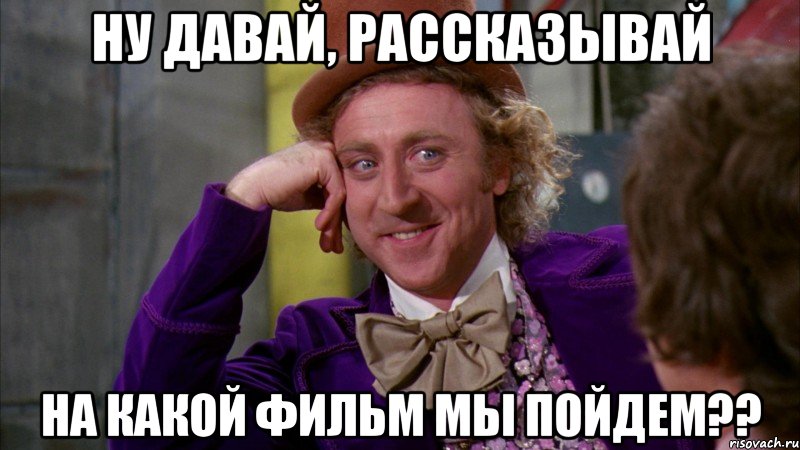 НУ ДАВАЙ, РАССКАЗЫВАЙ

НА КАКОЙ ФИЛЬМ МЫ ПОЙДЕМ??

risovach.ru